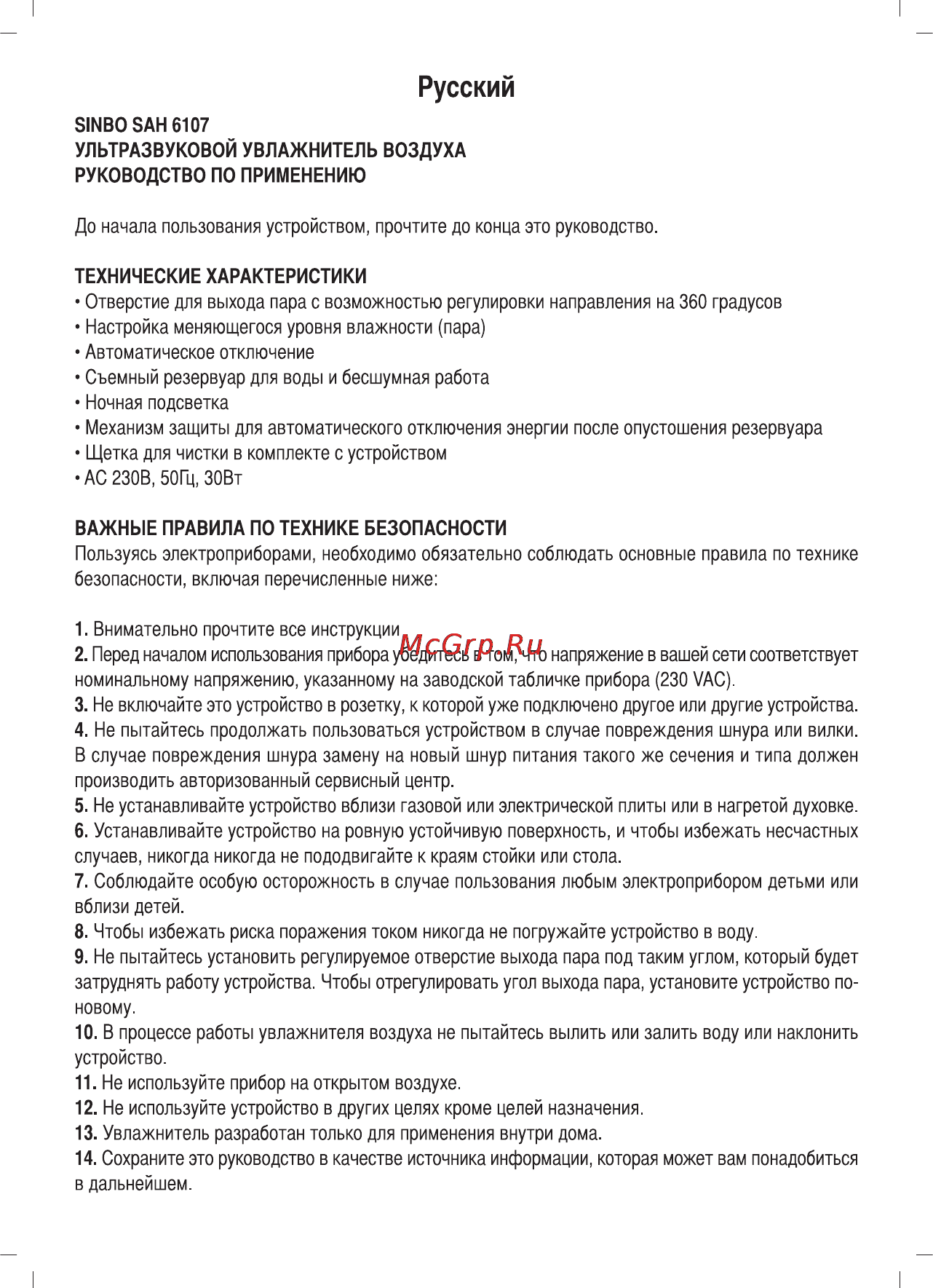 Русский

SINBO SAH 6107
УЛЬТРАЗВУКОВОЙ УВЛАЖНИТЕЛЬ ВОЗДУХА
РУКОВОДСТВО ПО ПРИМЕНЕНИЮ

До начала пользования устройством, прочтите до конца это руководство.

ТЕХНИЧЕСКИЕ ХАРАКТЕРИСТИКИ
• Отверстие для выхода пара с возможностью регулировки направления на 360 градусов
• Настройка меняющегося уровня влажности (пара)
• Автоматическое отключение
• Съемный резервуар для воды и бесшумная работа
• Ночная подсветка
• Механизм защиты для автоматического отключения энергии после опустошения резервуара
• Щетка для чистки в комплекте с устройством
• AC 230В, 50Гц, 30Вт

ВАЖНЫЕ ПРАВИЛА ПО ТЕХНИКЕ БЕЗОПАСНОСТИ
Пользуясь электроприборами, необходимо обязательно соблюдать основные правила по технике безопасности, включая перечисленные ниже:

1. Внимательно прочтите все инструкции
McGrp.Ru
2. Перед началом использования прибора убедитесь в том, что напряжение в вашей сети соответствует номинальному напряжению, указанному на заводской табличке прибора (230 VAC).
3. Не включайте это устройство в розетку, к которой уже подключено другое или другие устройства.
4. Не пытайтесь продолжать пользоваться устройством в случае повреждения шнура или вилки. В случае повреждения шнура замену на новый шнур питания такого же сечения и типа должен производить авторизованный сервисный центр.
5. Не устанавливайте устройство вблизи газовой или электрической плиты или в нагретой духовке.
6. Устанавливайте устройство на ровную устойчивую поверхность, и чтобы избежать несчастных случаев, никогда никогда не пододвигайте к краям стойки или стола.
7. Соблюдайте особую осторожность в случае пользования любым электроприбором детьми или вблизи детей.
8. Чтобы избежать риска поражения током никогда не погружайте устройство в воду.
9. Не пытайтесь установить регулируемое отверстие выхода пара под таким углом, который будет затруднять работу устройства. Чтобы отрегулировать угол выхода пара, установите устройство по-новому.
10. В процессе работы увлажнителя воздуха не пытайтесь вылить или залить воду или наклонить устройство.
11. Не используйте прибор на открытом воздухе.
12. Не используйте устройство в других целях кроме целей назначения.
13. Увлажнитель разработан только для применения внутри дома.
14. Сохраните это руководство в качестве источника информации, которая может вам понадобиться в дальнейшем.